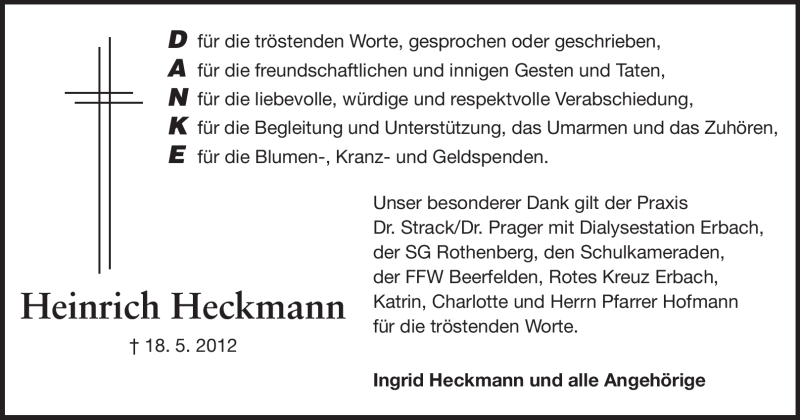 D für die tröstenden Worte, gesprochen oder geschrieben,
A für die freundschaftlichen und innigen Gesten und Taten,
N für die liebevolle, würdige und respektvolle Verabschiedung,
K für die Begleitung und Unterstützung, das Umarmen und das Zuhören,
E für die Blumen-, Kranz- und Geldspenden.

Heinrich Heckmann

† 18. 5. 2012

Unser besonderer Dank gilt der Praxis Dr. Strack/Dr. Prager mit Dialysestation Erbach, der SG Rothenberg, den Schulkameraden, der FFW Beerfelden, Rotes Kreuz Erbach, Katrin, Charlotte und Herrn Pfarrer Hofmann für die tröstenden Worte.

Ingrid Heckmann und alle Angehörige